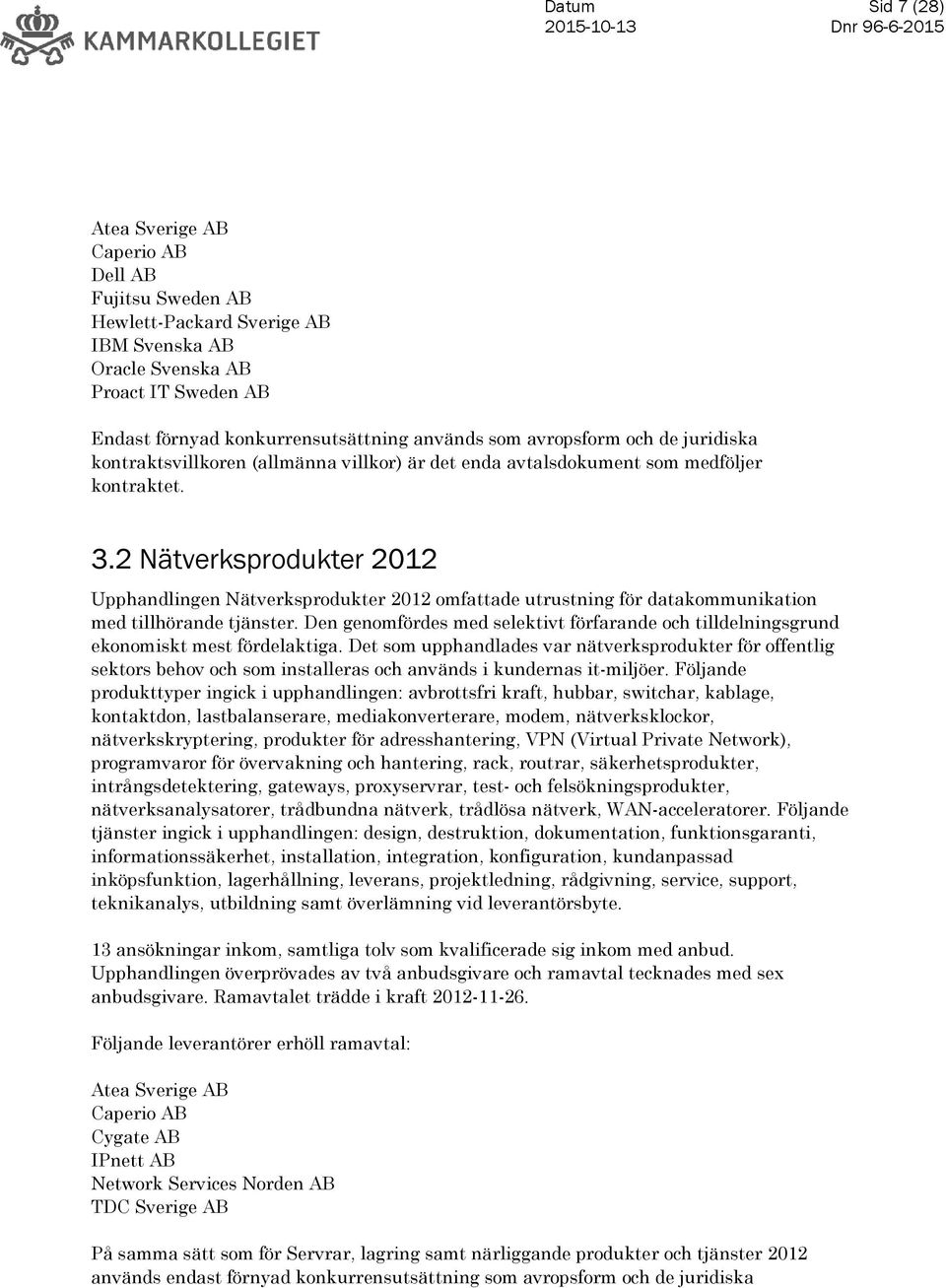 KAMMARKOLLEGIET

Datum
2015-10-13

Sid 7 (28)
Dnr 96-6-2015

Atea Sverige AB
Caperio AB
Dell AB
Fujitsu Sweden AB
Hewlett-Packard Sverige AB
IBM Svenska AB
Oracle Svenska AB
Proact IT Sweden AB

Endast förnyad konkurrensutsättning används som avropsform och de juridiska kontraktsvillkoren (allmänna villkor) är det enda avtalsdokument som medföljer kontraktet.

3.2 Nätverksprodukter 2012

Upphandlingen Nätverksprodukter 2012 omfattade utrustning för datakommunikation med tillhörande tjänster. Den genomfördes med selektivt förfarande och tilldelningsgrund ekonomiskt mest fördelaktiga. Det som upphandlades var nätverksprodukter för offentlig sektors behov och som installeras och används i kundernas it-miljöer. Följande produkttyper ingick i upphandlingen: avbrottsfri kraft, hubbar, switchar, kablage, kontaktdon, lastbalanserare, mediakonverterare, modem, nätverksklockor, nätverkskryptering, produkter för adresshantering, VPN (Virtual Private Network), programvaror för övervakning och hantering, rack, routrar, säkerhetsprodukter, intrångsdetektering, gateways, proxyservrar, test- och felsökningsprodukter, nätverksanalysatorer, trådbundna nätverk, trådlösa nätverk, WAN-acceleratorer. Följande tjänster ingick i upphandlingen: design, destruktion, dokumentation, funktionsgaranti, informationssäkerhet, installation, integration, konfiguration, kundanpassad inköpsfunktion, lagerhållning, leverans, projektledning, rådgivning, service, support, teknikanalys, utbildning samt överlämning vid leverantörsbyte.

13 ansökningar inkom, samtliga tolv som kvalificerade sig inkom med anbud. Upphandlingen överprövades av två anbudsgivare och ramavtal tecknades med sex anbudsgivare. Ramavtalet trädde i kraft 2012-11-26.

Följande leverantörer erhöll ramavtal:

Atea Sverige AB
Caperio AB
Cygate AB
IPnett AB
Network Services Norden AB
TDC Sverige AB

På samma sätt som för Servrar, lagring samt närliggande produkter och tjänster 2012 används endast förnyad konkurrensutsättning som avropsform och de juridiska